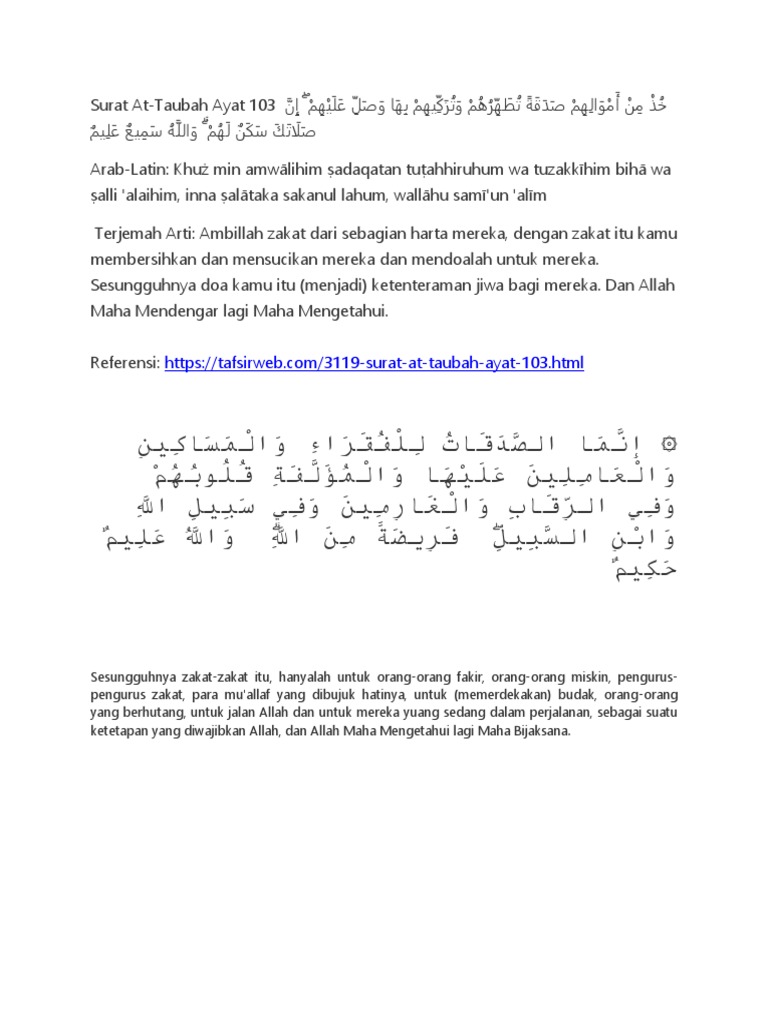 Surat At-Taubah Ayat 103 خُذْ مِنْ أَمْوَالِهِمْ صَدَقَةً تُطَهِّرُهُمْ وَتُزَكِّيهِمْ بِهَا وَصَلِّ عَلَيْهِمْ ۖ إِنَّ صَلَاتَكَ سَكَنٌ لَهُمْ ۗ وَاللَّهُ سَمِيعٌ عَلِيمٌ

Arab-Latin: Khuż min amwālihim ṣadaqatan tuṭahhiruhum wa tuzakkīhim bihā wa ṣalli 'alaihim, inna ṣalātaka sakanul lahum, wallāhu samī'un 'alīm

Terjemah Arti: Ambillah zakat dari sebagian harta mereka, dengan zakat itu kamu membersihkan dan mensucikan mereka dan mendoalah untuk mereka. Sesungguhnya doa kamu itu (menjadi) ketenteraman jiwa bagi mereka. Dan Allah Maha Mendengar lagi Maha Mengetahui.

Referensi: https://tafsirweb.com/3119-surat-at-taubah-ayat-103.html

۞ إِنَّمَا الصَّدَقَاتُ لِلْفُقَرَاءِ وَالْمَسَاكِينِ وَالْعَامِلِينَ عَلَيْهَا وَالْمُؤَلَّفَةِ قُلُوبُهُمْ وَفِي الرِّقَابِ وَالْغَارِمِينَ وَفِي سَبِيلِ اللَّهِ وَابْنِ السَّبِيلِ ۖ فَرِيضَةً مِنَ اللَّهِ ۗ وَاللَّهُ عَلِيمٌ حَكِيمٌ

Sesungguhnya zakat-zakat itu, hanyalah untuk orang-orang fakir, orang-orang miskin, pengurus-pengurus zakat, para mu'allaf yang dibujuk hatinya, untuk (memerdekakan) budak, orang-orang yang berhutang, untuk jalan Allah dan untuk mereka yuang sedang dalam perjalanan, sebagai suatu ketetapan yang diwajibkan Allah, dan Allah Maha Mengetahui lagi Maha Bijaksana.